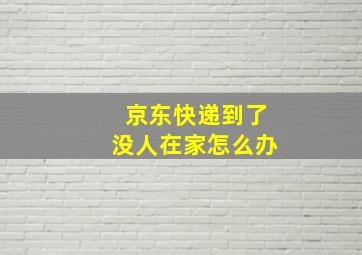 京东快递到了
没人在家怎么办